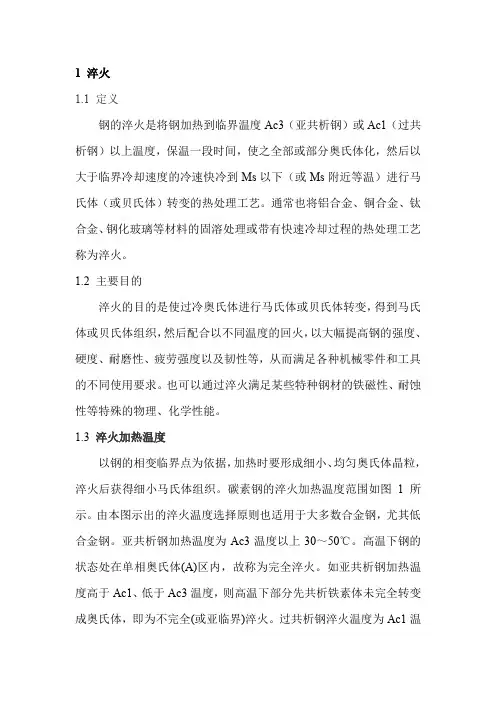 1 淬火

1.1 定义

钢的淬火是将钢加热到临界温度 Ac3（亚共析钢）或 Ac1（过共析钢）以上温度，保温一段时间，使之全部或部分奥氏体化，然后以大于临界冷却速度的冷速快冷到 Ms 以下（或 Ms 附近等温）进行马氏体（或贝氏体）转变的热处理工艺。通常也将铝合金、铜合金、钛合金、钢化玻璃等材料的固溶处理或带有快速冷却过程的热处理工艺称为淬火。

1.2 主要目的

淬火的目的是使过冷奥氏体进行马氏体或贝氏体转变，得到马氏体或贝氏体组织，然后配合以不同温度的回火，以大幅提高钢的强度、硬度、耐磨性、疲劳强度以及韧性等，从而满足各种机械零件和工具的不同使用要求。也可以通过淬火满足某些特种钢材的铁磁性、耐蚀性等特殊的物理、化学性能。

1.3 淬火加热温度

以钢的相变临界点为依据，加热时要形成细小、均匀奥氏体晶粒，淬火后获得细小马氏体组织。碳素钢的淬火加热温度范围如图 1 所示。由本图示出的淬火温度选择原则也适用于大多数合金钢，尤其低合金钢。亚共析钢加热温度为 Ac3 温度以上 30～50℃。高温下钢的状态处在单相奥氏体(A)区内，故称为完全淬火。如亚共析钢加热温度高于 Ac1、低于 Ac3 温度，则高温下部分先共析铁素体未完全转变成奥氏体，即为不完全(或亚临界)淬火。过共析钢淬火温度为 Ac1 温